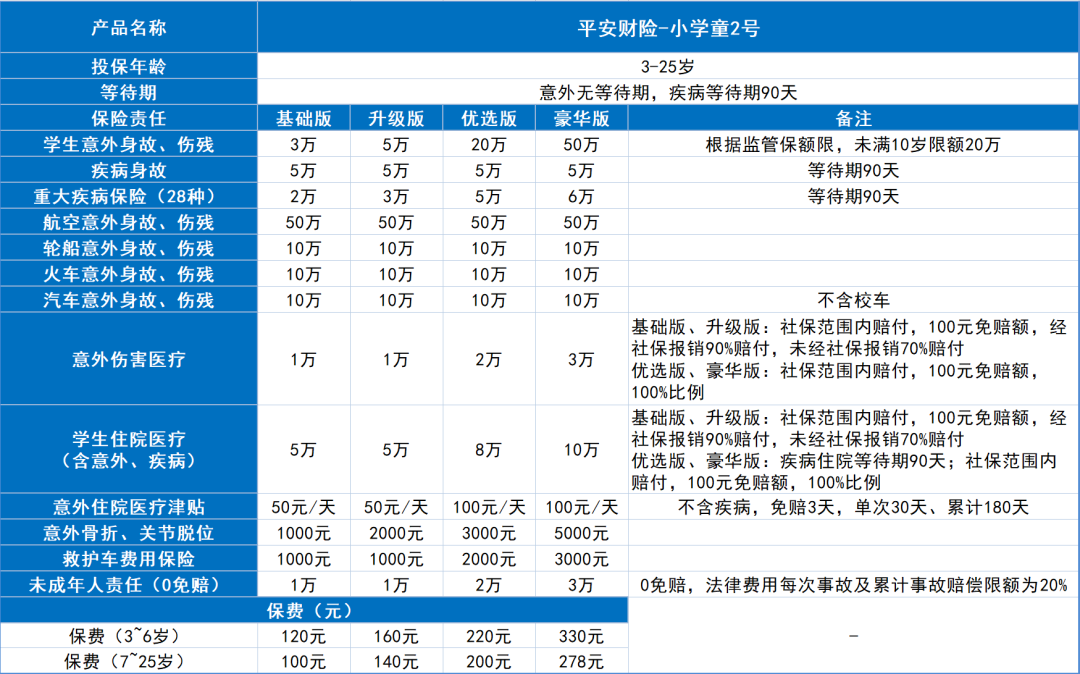 | 产品名称 | 平安财险-小学童2号 | | | | |
|---|---|---|---|---|---|
| 投保年龄 | 3-25岁 | | | | |
| 等待期 | 意外无等待期，疾病等待期90天 | | | | |
| 保险责任 | 基础版 | 升级版 | 优选版 | 豪华版 | 备注 |
| 学生意外身故、伤残 | 3万 | 5万 | 20万 | 50万 | 根据监管保额限，未满10岁限额20万 |
| 疾病身故 | 5万 | 5万 | 5万 | 5万 | 等待期90天 |
| 重大疾病保险（28种） | 2万 | 3万 | 5万 | 6万 | 等待期90天 |
| 航空意外身故、伤残 | 50万 | 50万 | 50万 | 50万 | |
| 轮船意外身故、伤残 | 10万 | 10万 | 10万 | 10万 | |
| 火车意外身故、伤残 | 10万 | 10万 | 10万 | 10万 | |
| 汽车意外身故、伤残 | 10万 | 10万 | 10万 | 10万 | 不含校车 |
| 意外伤害医疗 | 1万 | 1万 | 2万 | 3万 | 基础版、升级版：社保范围内赔付，100元免赔额，经社保报销90%赔付，未经社保报销70%赔付 优选版、豪华版：社保范围内赔付，100元免赔额，100%比例 |
| 学生住院医疗（含意外、疾病） | 5万 | 5万 | 8万 | 10万 | 基础版、升级版：社保范围内赔付，100元免赔额，经社保报销90%赔付，未经社保报销70%赔付 优选版、豪华版：疾病住院等待期90天；社保范围内赔付，100元免赔额，100%比例 |
| 意外住院医疗津贴 | 50元/天 | 50元/天 | 100元/天 | 100元/天 | 不含疾病，免赔3天，单次30天、累计180天 |
| 意外骨折、关节脱位 | 1000元 | 2000元 | 3000元 | 5000元 | |
| 救护车费用保险 | 1000元 | 1000元 | 2000元 | 3000元 | |
| 未成年人责任（0免赔） | 1万 | 1万 | 2万 | 3万 | 0免赔，法律费用每次事故及累计事故赔偿限额为20% |
| 保费（元） | | | | | - |
| 保费（3~6岁） | 120元 | 160元 | 220元 | 330元 | |
| 保费（7~25岁） | 100元 | 140元 | 200元 | 278元 | |